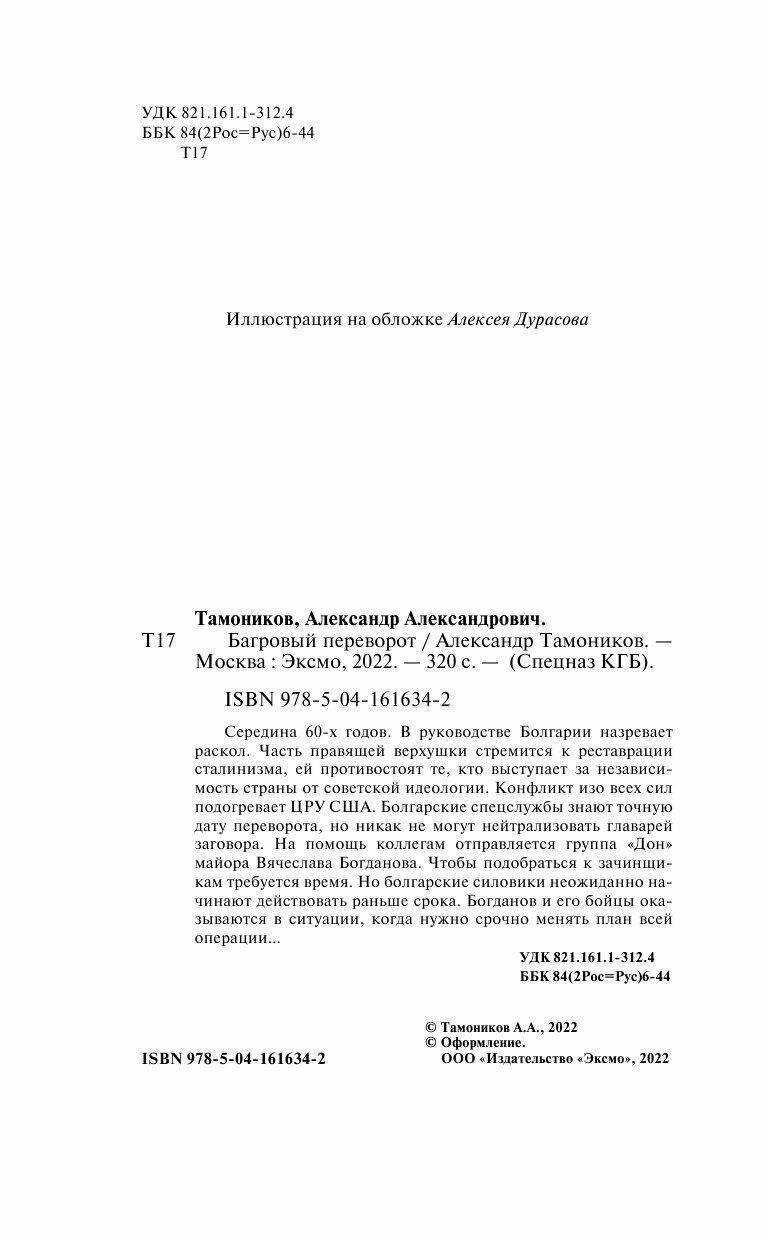 УДК 821.161.1-312.4
ББК 84(2Рос=Рус)6-44
Т17

Иллюстрация на обложке Алексея Дурасова

Тамоников, Александр Александрович.
Т17 Багровый переворот / Александр Тамоников. — Москва : Эксмо, 2022. — 320 с. — (Спецназ КГБ).

ISBN 978-5-04-161634-2

Середина 60-х годов. В руководстве Болгарии назревает раскол. Часть правящей верхушки стремится к реставрации сталинизма, ей противостоят те, кто выступает за независимость страны от советской идеологии. Конфликт изо всех сил подогревает ЦРУ США. Болгарские спецслужбы знают точную дату переворота, но никак не могут нейтрализовать главарей заговора. На помощь коллегам отправляется группа «Дон» майора Вячеслава Богданова. Чтобы подобраться к зачинщикам требуется время. Но болгарские силовики неожиданно начинают действовать раньше срока. Богданов и его бойцы оказываются в ситуации, когда нужно срочно менять план всей операции...

УДК 821.161.1-312.4
ББК 84(2Рос=Рус)6-44

© Тамоников А.А., 2022
© Оформление.
ООО «Издательство «Эксмо», 2022

ISBN 978-5-04-161634-2